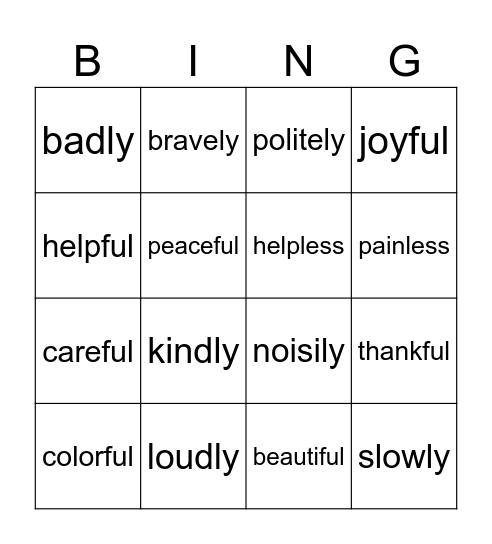 | B | I | N | G |
|---|---|---|---|
| badly | bravely | politely | joyful |
| helpful | peaceful | helpless | painless |
| careful | kindly | noisily | thankful |
| colorful | loudly | beautiful | slowly |